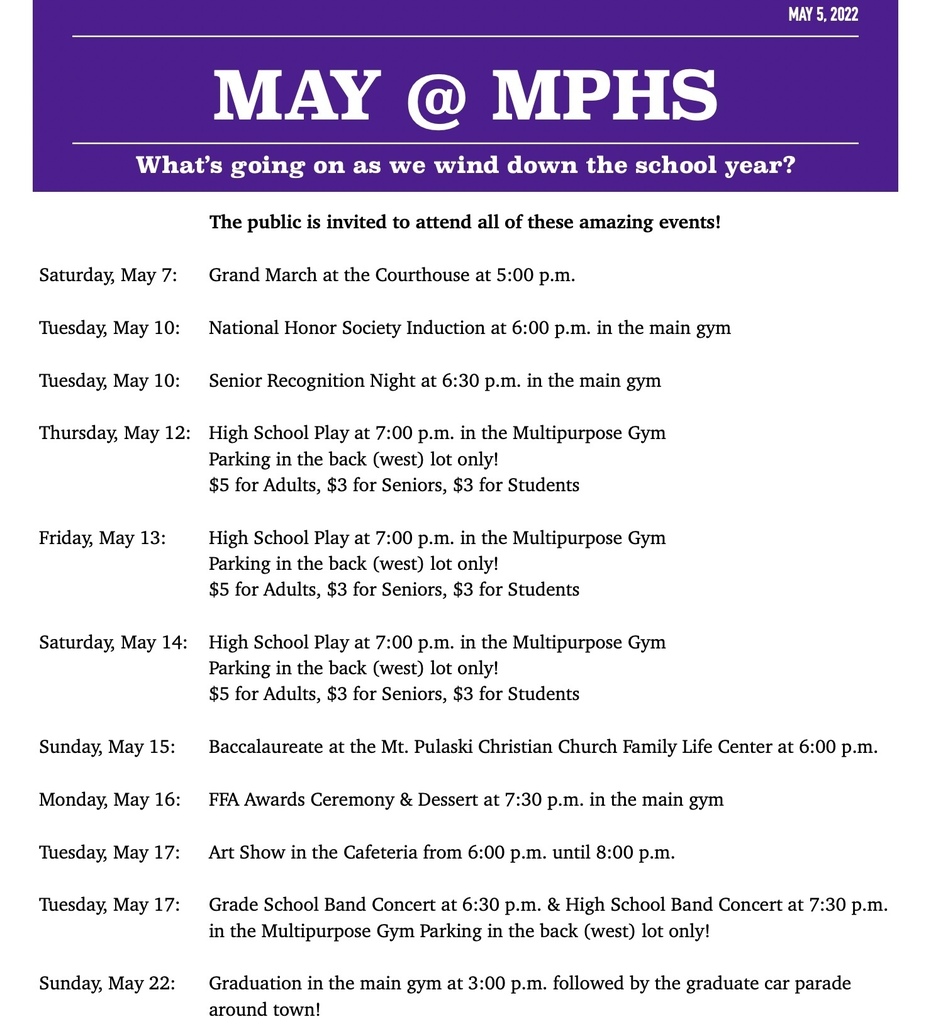 MAY 5, 2022

MAY @ MPHS

What's going on as we wind down the school year?

The public is invited to attend all of these amazing events!

Saturday, May 7: Grand March at the Courthouse at 5:00 p.m.

Tuesday, May 10: National Honor Society Induction at 6:00 p.m. in the main gym

Tuesday, May 10: Senior Recognition Night at 6:30 p.m. in the main gym

Thursday, May 12: High School Play at 7:00 p.m. in the Multipurpose Gym
Parking in the back (west) lot only!
\$5 for Adults, \$3 for Seniors, \$3 for Students

Friday, May 13: High School Play at 7:00 p.m. in the Multipurpose Gym
Parking in the back (west) lot only!
\$5 for Adults, \$3 for Seniors, \$3 for Students

Saturday, May 14: High School Play at 7:00 p.m. in the Multipurpose Gym
Parking in the back (west) lot only!
\$5 for Adults, \$3 for Seniors, \$3 for Students

Sunday, May 15: Baccalaureate at the Mt. Pulaski Christian Church Family Life Center at 6:00 p.m.

Monday, May 16: FFA Awards Ceremony & Dessert at 7:30 p.m. in the main gym

Tuesday, May 17: Art Show in the Cafeteria from 6:00 p.m. until 8:00 p.m.

Tuesday, May 17: Grade School Band Concert at 6:30 p.m. & High School Band Concert at 7:30 p.m. in the Multipurpose Gym Parking in the back (west) lot only!

Sunday, May 22: Graduation in the main gym at 3:00 p.m. followed by the graduate car parade around town!